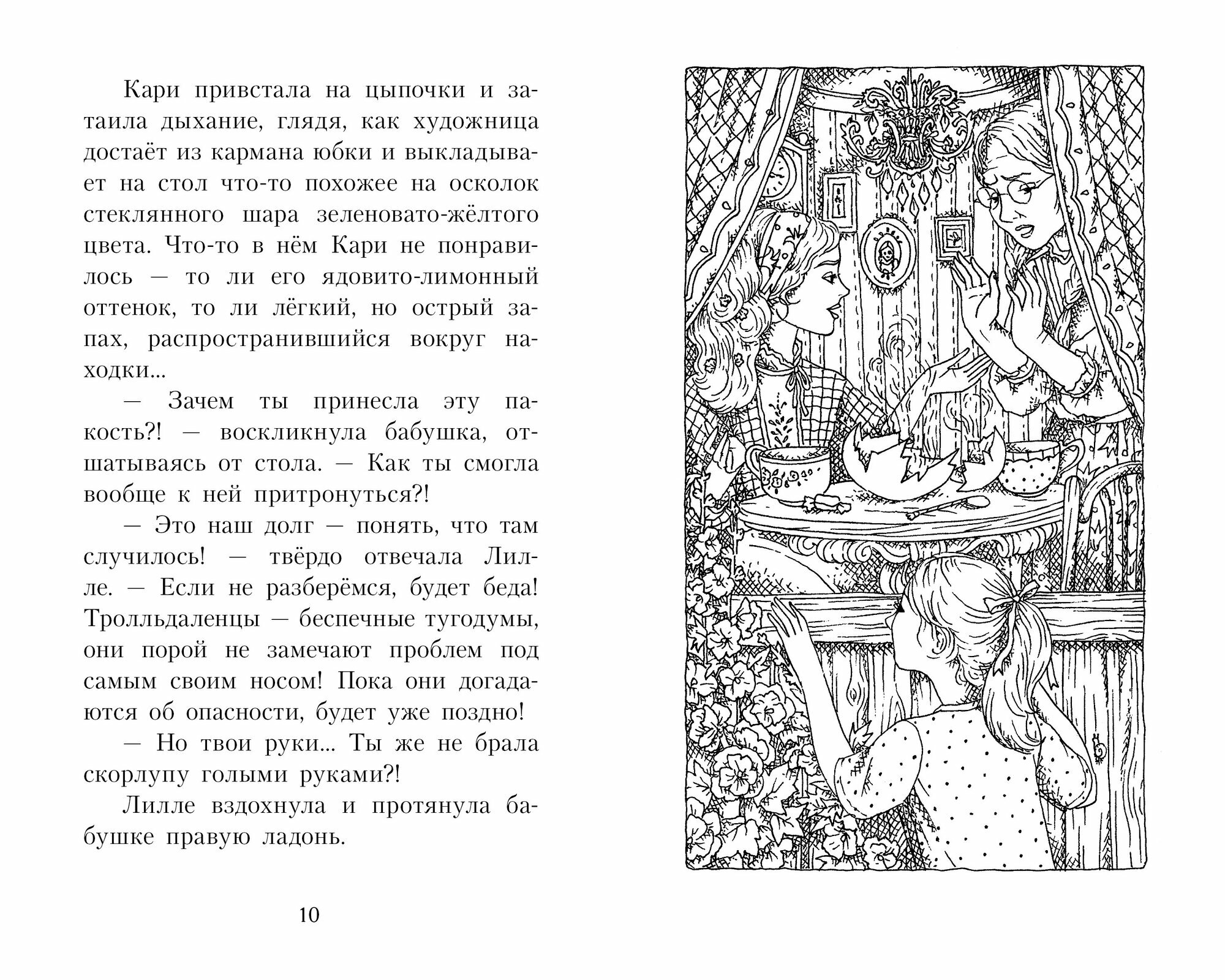 Кари привстала на цыпочки и затаила дыхание, глядя, как художница достаёт из кармана юбки и выкладывает на стол что-то похожее на осколок стеклянного шара зеленовато-жёлтого цвета. Что-то в нём Кари не понравилось — то ли его ядовито-лимонный оттенок, то ли лёгкий, но острый запах, распространившийся вокруг находки...

— Зачем ты принесла эту пакость?! — воскликнула бабушка, отшатываясь от стола. — Как ты смогла вообще к ней притронуться?!

— Это наш долг — понять, что там случилось! — твёрдо отвечала Лилле. — Если не разберёмся, будет беда! Тролльдаленцы — беспечные тугодумы, они порой не замечают проблем под самым своим носом! Пока они догадаются об опасности, будет уже поздно!

— Но твои руки... Ты же не брала скорлупу голыми руками?!

Лилле вздохнула и протянула бабушке правую ладонь.

10